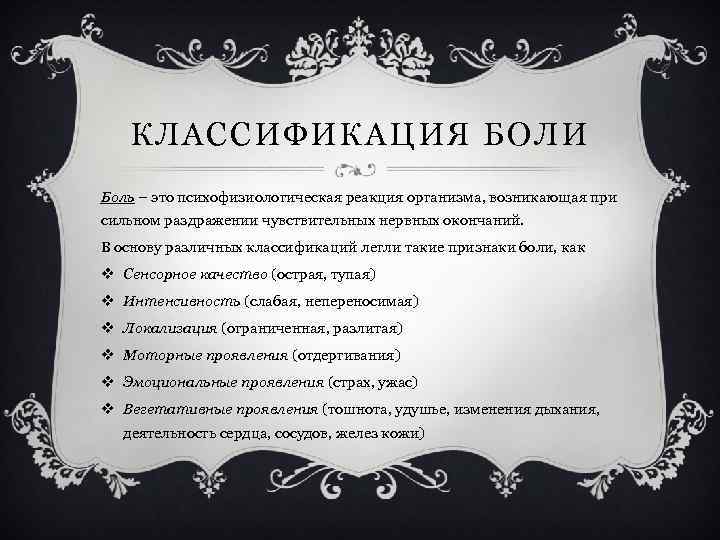 КЛАССИФИКАЦИЯ БОЛИ

Боль – это психофизиологическая реакция организма, возникающая при сильном раздражении чувствительных нервных окончаний.

В основу различных классификаций легли такие признаки боли, как

❖ Сенсорное качество (острая, тупая)
❖ Интенсивность (слабая, непереносимая)
❖ Локализация (ограниченная, разлитая)
❖ Моторные проявления (отдергивания)
❖ Эмоциональные проявления (страх, ужас)
❖ Вегетативные проявления (тошнота, удушье, изменения дыхания, деятельность сердца, сосудов, желез кожи)